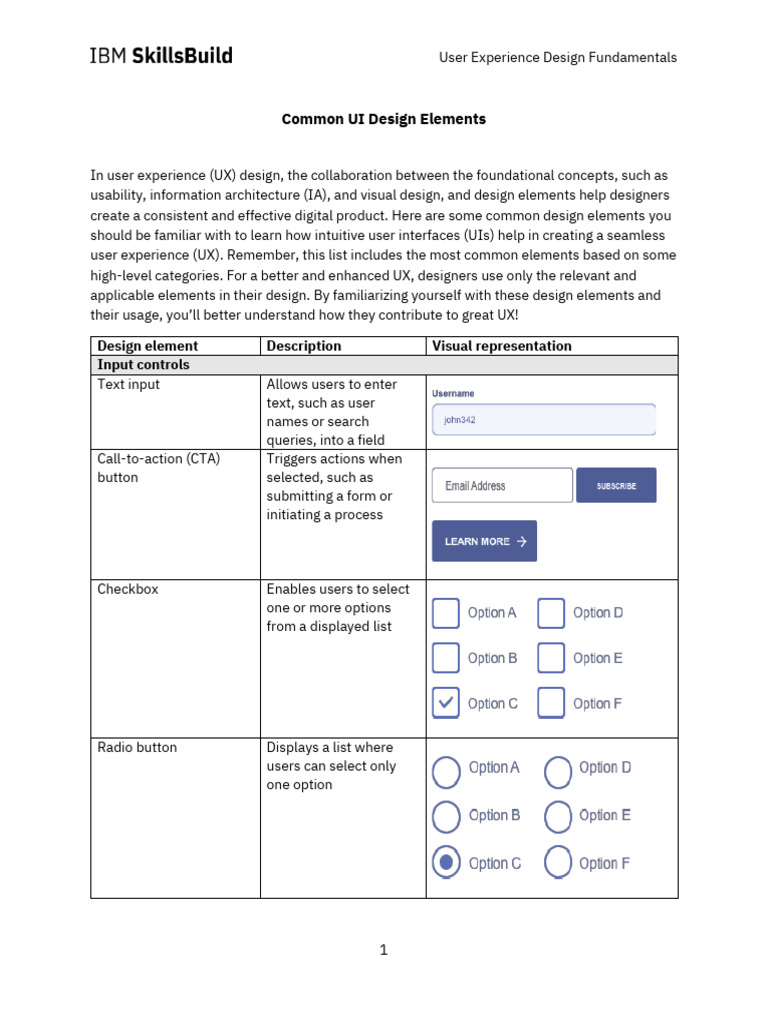 IBM SkillsBuild

User Experience Design Fundamentals

Common UI Design Elements

In user experience (UX) design, the collaboration between the foundational concepts, such as usability, information architecture (IA), and visual design, and design elements help designers create a consistent and effective digital product. Here are some common design elements you should be familiar with to learn how intuitive user interfaces (UIs) help in creating a seamless user experience (UX). Remember, this list includes the most common elements based on some high-level categories. For a better and enhanced UX, designers use only the relevant and applicable elements in their design. By familiarizing yourself with these design elements and their usage, you'll better understand how they contribute to great UX!

| Design element | Description | Visual representation |
|---|---|---|
| Input controls | | |
| Text input | Allows users to enter text, such as user names or search queries, into a field | Username john342 |
| Call-to-action (CTA) button | Triggers actions when selected, such as submitting a form or initiating a process | Email Address SUBSCRIBE LEARN MORE → |
| Checkbox | Enables users to select one or more options from a displayed list | Option A Option D Option B Option E Option C Option F |
| Radio button | Displays a list where users can select only one option | Option A Option D Option B Option E Option C Option F |

1